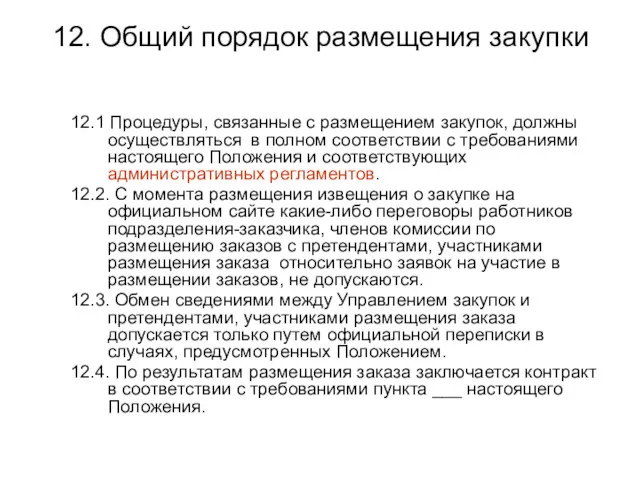 12. Общий порядок размещения закупки

12.1 Процедуры, связанные с размещением закупок, должны осуществляться в полном соответствии с требованиями настоящего Положения и соответствующих административных регламентов.

12.2. С момента размещения извещения о закупке на официальном сайте какие-либо переговоры работников подразделения-заказчика, членов комиссии по размещению заказов с претендентами, участниками размещения заказа относительно заявок на участие в размещении заказов, не допускаются.

12.3. Обмен сведениями между Управлением закупок и претендентами, участниками размещения заказа допускается только путем официальной переписки в случаях, предусмотренных Положением.

12.4. По результатам размещения заказа заключается контракт в соответствии с требованиями пункта ___ настоящего Положения.